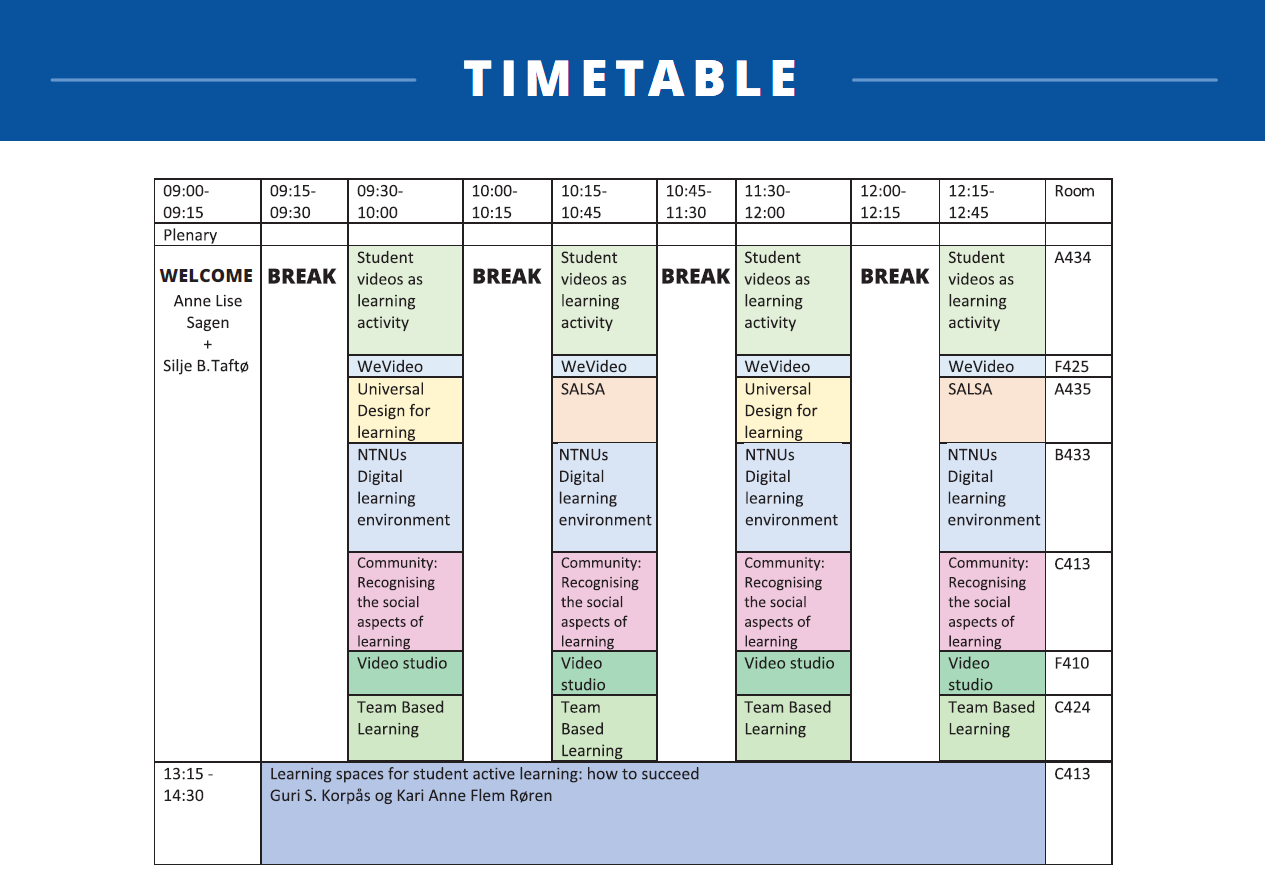 TIMETABLE

| 09:00-09:15 | 09:15-09:30 | 09:30-10:00 | 10:00-10:15 | 10:15-10:45 | 10:45-11:30 | 11:30-12:00 | 12:00-12:15 | 12:15-12:45 | Room |
|---|---|---|---|---|---|---|---|---|---|
| Plenary | | | | | | | | | |
| WELCOME Anne Lise Sagen + Silje B.Taftø | BREAK | Student videos as learning activity | BREAK | Student videos as learning activity | BREAK | Student videos as learning activity | BREAK | Student videos as learning activity | A434 |
| | | WeVideo | | WeVideo | | WeVideo | | WeVideo | F425 |
| | | Universal Design for learning | | SALSA | | Universal Design for learning | | SALSA | A435 |
| | | NTNUs Digital learning environment | | NTNUs Digital learning environment | | NTNUs Digital learning environment | | NTNUs Digital learning environment | B433 |
| | | Community: Recognising the social aspects of learning | | Community: Recognising the social aspects of learning | | Community: Recognising the social aspects of learning | | Community: Recognising the social aspects of learning | C413 |
| | | Video studio | | Video studio | | Video studio | | Video studio | F410 |
| | | Team Based Learning | | Team Based Learning | | Team Based Learning | | Team Based Learning | C424 |
| 13:15 - 14:30 | Learning spaces for student active learning: how to succeed Guri S. Korpås og Kari Anne Flem Røren | | | | | | | | C413 |